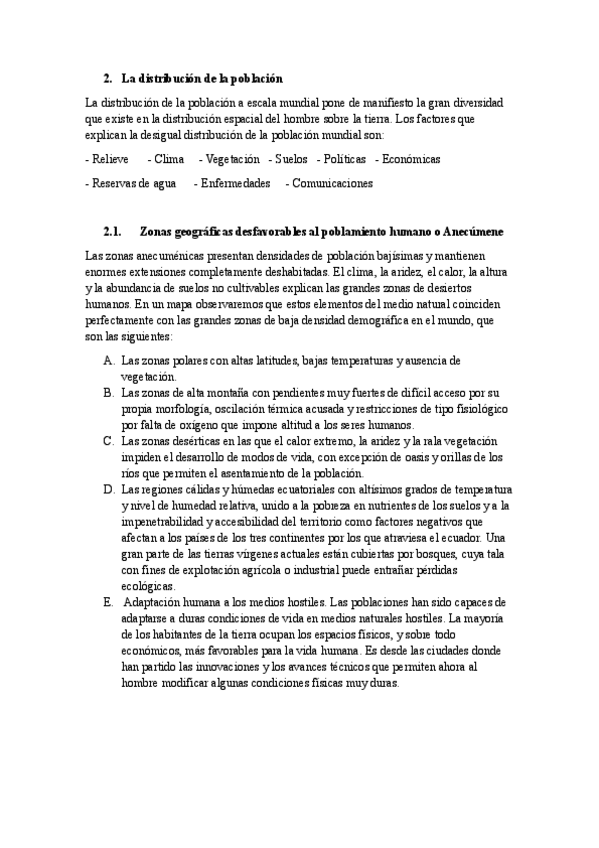 2. La distribución de la población

La distribución de la población a escala mundial pone de manifiesto la gran diversidad que existe en la distribución espacial del hombre sobre la tierra. Los factores que explican la desigual distribución de la población mundial son:

- Relieve - Clima - Vegetación - Suelos - Políticas - Económicas

- Reservas de agua - Enfermedades - Comunicaciones

2.1. Zonas geográficas desfavorables al poblamiento humano o Anecúmene

Las zonas anecuménicas presentan densidades de población bajísimas y mantienen enormes extensiones completamente deshabitadas. El clima, la aridez, el calor, la altura y la abundancia de suelos no cultivables explican las grandes zonas de desiertos humanos. En un mapa observaremos que estos elementos del medio natural coinciden perfectamente con las grandes zonas de baja densidad demográfica en el mundo, que son las siguientes:

A. Las zonas polares con altas latitudes, bajas temperaturas y ausencia de vegetación.
B. Las zonas de alta montaña con pendientes muy fuertes de difícil acceso por su propia morfología, oscilación térmica acusada y restricciones de tipo fisiológico por falta de oxígeno que impone altitud a los seres humanos.
C. Las zonas desérticas en las que el calor extremo, la aridez y la rala vegetación impiden el desarrollo de modos de vida, con excepción de oasis y orillas de los ríos que permiten el asentamiento de la población.
D. Las regiones cálidas y húmedas ecuatoriales con altísimos grados de temperatura y nivel de humedad relativa, unido a la pobreza en nutrientes de los suelos y a la impenetrabilidad y accesibilidad del territorio como factores negativos que afectan a los países de los tres continentes por los que atraviesa el ecuador. Una gran parte de las tierras vírgenes actuales están cubiertas por bosques, cuya tala con fines de explotación agrícola o industrial puede entrañar pérdidas ecológicas.
E. Adaptación humana a los medios hostiles. Las poblaciones han sido capaces de adaptarse a duras condiciones de vida en medios naturales hostiles. La mayoría de los habitantes de la tierra ocupan los espacios físicos, y sobre todo económicos, más favorables para la vida humana. Es desde las ciudades donde han partido las innovaciones y los avances técnicos que permiten ahora al hombre modificar algunas condiciones físicas muy duras.